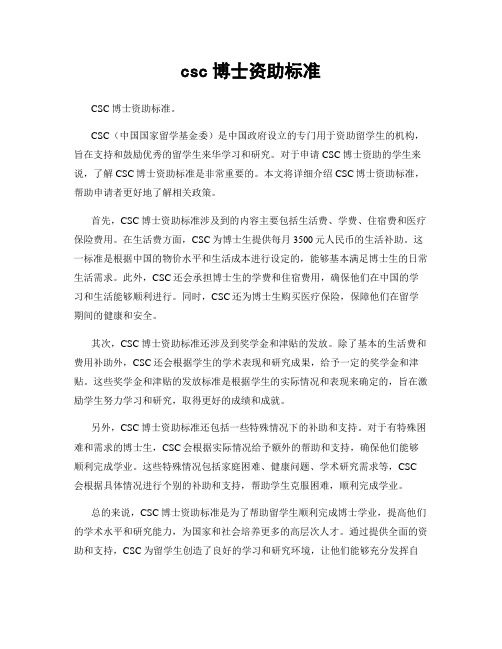 csc 博士资助标准

CSC 博士资助标准。

CSC（中国国家留学基金委）是中国政府设立的专门用于资助留学生的机构，旨在支持和鼓励优秀的留学生来华学习和研究。对于申请 CSC 博士资助的学生来说，了解 CSC 博士资助标准是非常重要的。本文将详细介绍 CSC 博士资助标准，帮助申请者更好地了解相关政策。

首先，CSC 博士资助标准涉及到的内容主要包括生活费、学费、住宿费和医疗保险费用。在生活费方面，CSC 为博士生提供每月 3500 元人民币的生活补助。这一标准是根据中国的物价水平和生活成本进行设定的，能够基本满足博士生的日常生活需求。此外，CSC 还会承担博士生的学费和住宿费用，确保他们在中国的学习和生活能够顺利进行。同时，CSC 还为博士生购买医疗保险，保障他们在留学期间的健康和安全。

其次，CSC 博士资助标准还涉及到奖学金和津贴的发放。除了基本的生活费和费用补助外，CSC 还会根据学生的学术表现和研究成果，给予一定的奖学金和津贴。这些奖学金和津贴的发放标准是根据学生的实际情况和表现来确定的，旨在激励学生努力学习和研究，取得更好的成绩和成就。

另外，CSC 博士资助标准还包括一些特殊情况下的补助和支持。对于有特殊困难和需求的博士生，CSC 会根据实际情况给予额外的帮助和支持，确保他们能够顺利完成学业。这些特殊情况包括家庭困难、健康问题、学术研究需求等，CSC 会根据具体情况进行个别的补助和支持，帮助学生克服困难，顺利完成学业。

总的来说，CSC 博士资助标准是为了帮助留学生顺利完成博士学业，提高他们的学术水平和研究能力，为国家和社会培养更多的高层次人才。通过提供全面的资助和支持，CSC 为留学生创造了良好的学习和研究环境，让他们能够充分发挥自